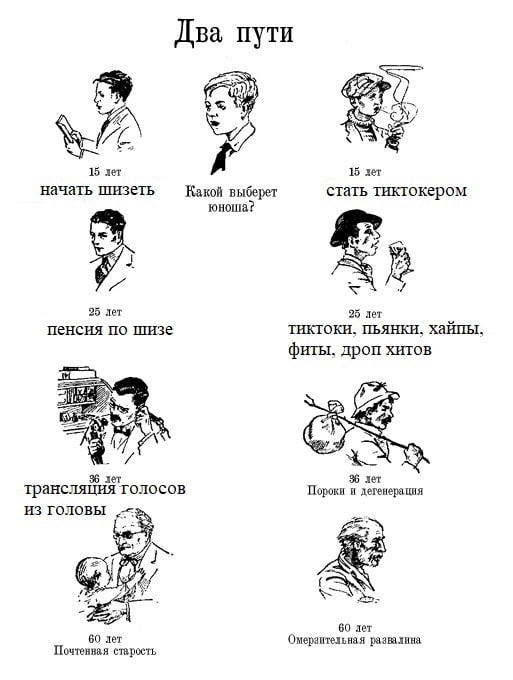 Два пути

15 лет
начать шизеть

Какой выберет юноша?

15 лет
стать тиктокером

25 лет
пенсия по шизе

25 лет
тиктоки, пьянки, хайпы, фиты, дроп хитов

36 лет
трансляция голосов из головы

36 лет
Пороки и дегенерация

60 лет
Почтенная старость

60 лет
Омерзительная развалина